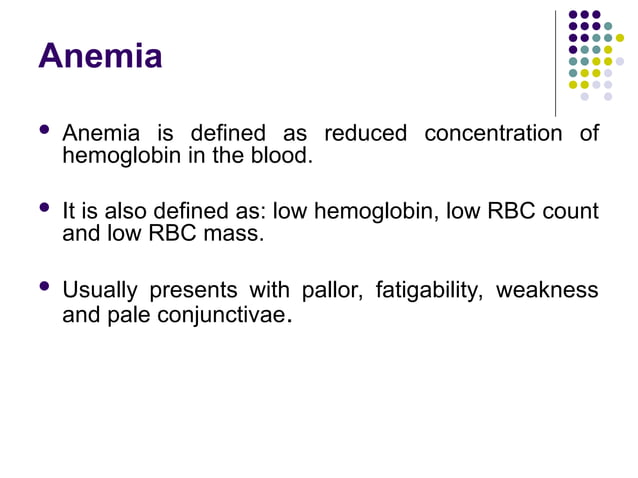 Anemia

• Anemia is defined as reduced concentration of hemoglobin in the blood.

• It is also defined as: low hemoglobin, low RBC count and low RBC mass.

• Usually presents with pallor, fatigability, weakness and pale conjunctivae.